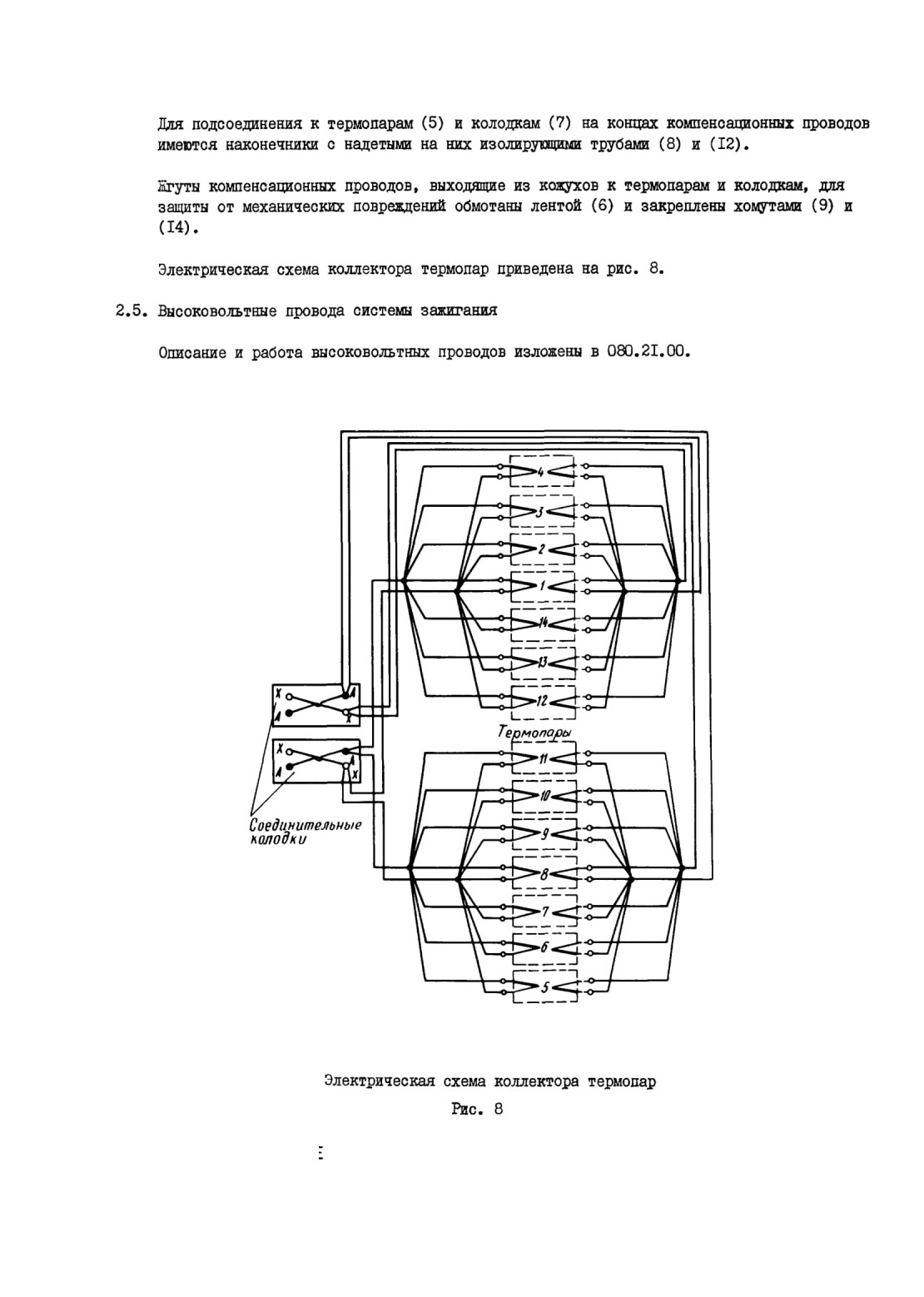 Для подсоединения к термопарам (5) и колодкам (7) на концах компенсационных проводов имеются наконечники с надетыми на них изолирующими трубами (8) и (I2).

Жгуты компенсационных проводов, выходящие из кожухов к термопарам и колодкам, для защиты от механических повреждений обмотаны лентой (6) и закреплены хомутами (9) и (I4).

Электрическая схема коллектора термопар приведена на рис. 8.

2.5. Высоковольтные провода системы зажигания

Описание и работа высоковольтных проводов изложены в 080.2I.00.

4
3
2
1
14
13
12
Термопары
11
10
9
8
7
6
5
X
A
A
X
X
A
A
X
Соединительные колодки

Электрическая схема коллектора термопар

Рис. 8